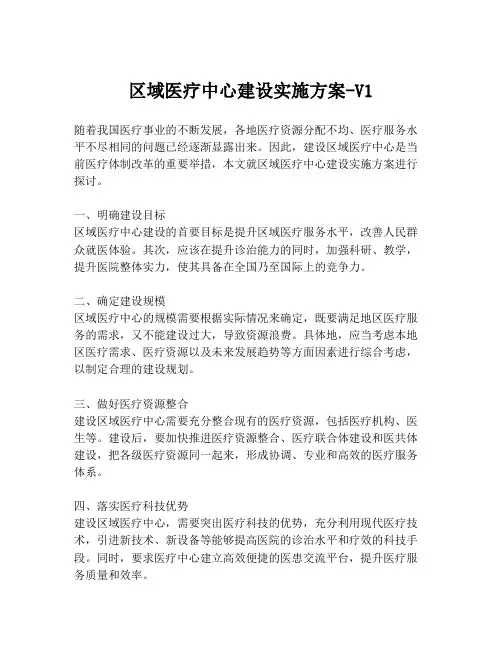 区域医疗中心建设实施方案-V1

随着我国医疗事业的不断发展，各地医疗资源分配不均、医疗服务水平不尽相同的问题已经逐渐显露出来。因此，建设区域医疗中心是当前医疗体制改革的重要举措，本文就区域医疗中心建设实施方案进行探讨。

一、明确建设目标
区域医疗中心建设的首要目标是提升区域医疗服务水平，改善人民群众就医体验。其次，应该在提升诊治能力的同时，加强科研、教学，提升医院整体实力，使其具备在全国乃至国际上的竞争力。

二、确定建设规模
区域医疗中心的规模需要根据实际情况来确定，既要满足地区医疗服务的需求，又不能建设过大，导致资源浪费。具体地，应当考虑本地区医疗需求、医疗资源以及未来发展趋势等方面因素进行综合考虑，以制定合理的建设规划。

三、做好医疗资源整合
建设区域医疗中心需要充分整合现有的医疗资源，包括医疗机构、医生等。建设后，要加快推进医疗资源整合、医疗联合体建设和医共体建设，把各级医疗资源同一起来，形成协调、专业和高效的医疗服务体系。

四、落实医疗科技优势
建设区域医疗中心，需要突出医疗科技的优势，充分利用现代医疗技术，引进新技术、新设备等能够提高医院的诊治水平和疗效的科技手段。同时，要求医疗中心建立高效便捷的医患交流平台，提升医疗服务质量和效率。